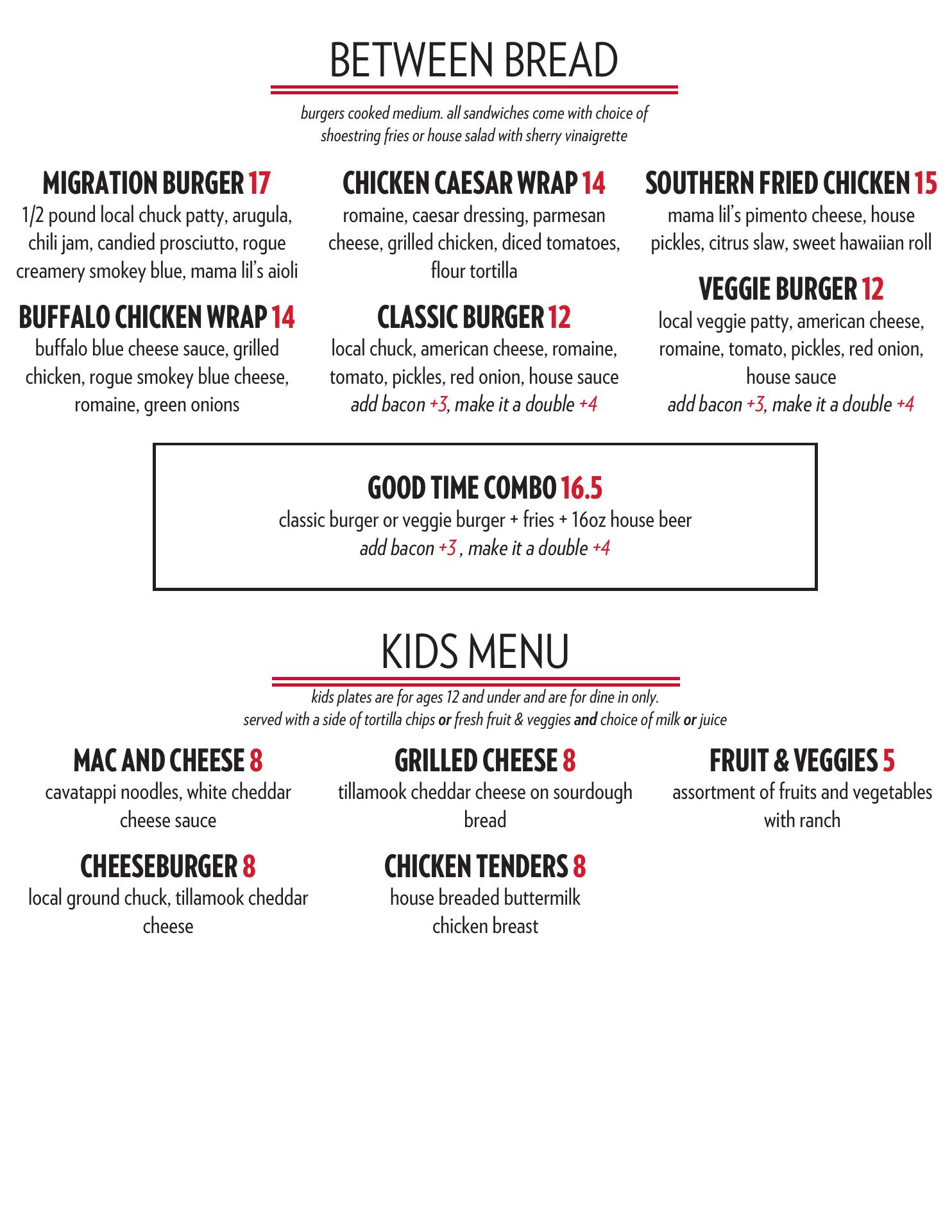 BETWEEN BREAD

burgers cooked medium. all sandwiches come with choice of shoestring fries or house salad with sherry vinaigrette

MIGRATION BURGER 17
1/2 pound local chuck patty, arugula, chili jam, candied prosciutto, rogue creamery smokey blue, mama lil's aioli

BUFFALO CHICKEN WRAP 14
buffalo blue cheese sauce, grilled chicken, rogue smokey blue cheese, romaine, green onions

CHICKEN CAESAR WRAP 14
romaine, caesar dressing, parmesan cheese, grilled chicken, diced tomatoes, flour tortilla

CLASSIC BURGER 12
local chuck, american cheese, romaine, tomato, pickles, red onion, house sauce
add bacon +3, make it a double +4

SOUTHERN FRIED CHICKEN 15
mama lil's pimento cheese, house pickles, citrus slaw, sweet hawaiian roll

VEGGIE BURGER 12
local veggie patty, american cheese, romaine, tomato, pickles, red onion, house sauce
add bacon +3, make it a double +4

GOOD TIME COMBO 16.5
classic burger or veggie burger + fries + 16oz house beer
add bacon +3 , make it a double +4

KIDS MENU

kids plates are for ages 12 and under and are for dine in only.
served with a side of tortilla chips or fresh fruit & veggies and choice of milk or juice

MAC AND CHEESE 8
cavatappi noodles, white cheddar cheese sauce

CHEESEBURGER 8
local ground chuck, tillamook cheddar cheese

GRILLED CHEESE 8
tillamook cheddar cheese on sourdough bread

CHICKEN TENDERS 8
house breaded buttermilk chicken breast

FRUIT & VEGGIES 5
assortment of fruits and vegetables with ranch